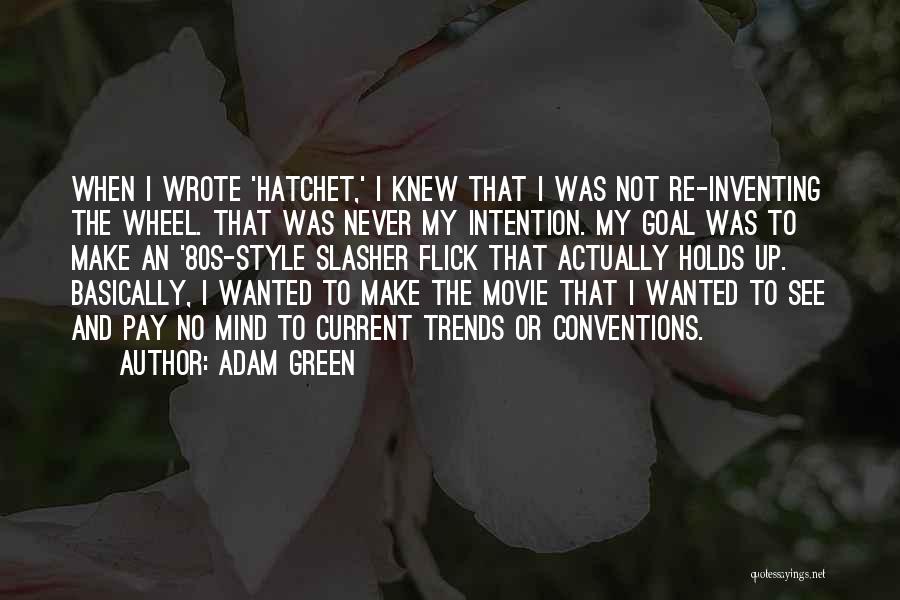 WHEN I WROTE 'HATCHET,' I KNEW THAT I WAS NOT RE-INVENTING THE WHEEL. THAT WAS NEVER MY INTENTION. MY GOAL WAS TO MAKE AN '80S-STYLE SLASHER FLICK THAT ACTUALLY HOLDS UP. BASICALLY, I WANTED TO MAKE THE MOVIE THAT I WANTED TO SEE AND PAY NO MIND TO CURRENT TRENDS OR CONVENTIONS.

AUTHOR: ADAM GREEN

quotessayings.net